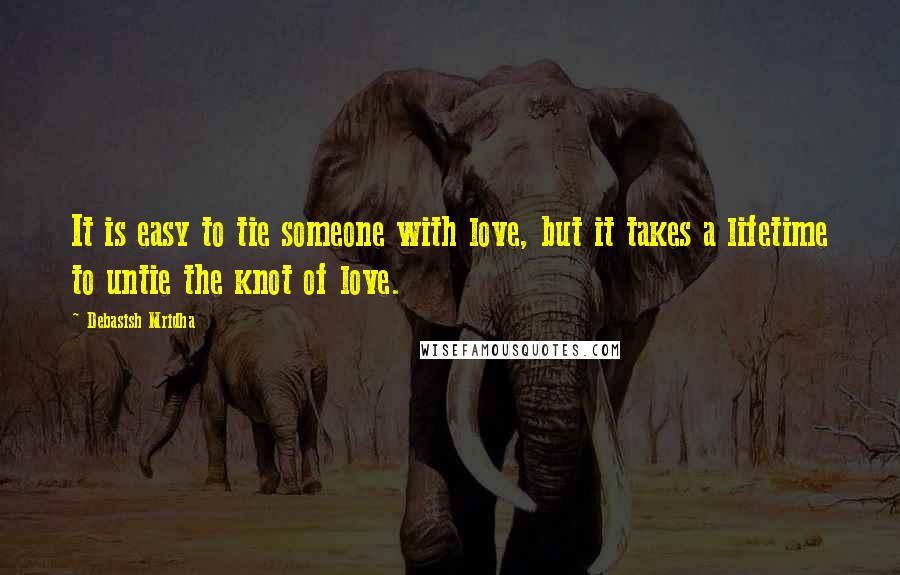 It is easy to tie someone with love, but it takes a lifetime to untie the knot of love.

~ Debasish Mridha

WISEFAMOUSQUOTES.COM